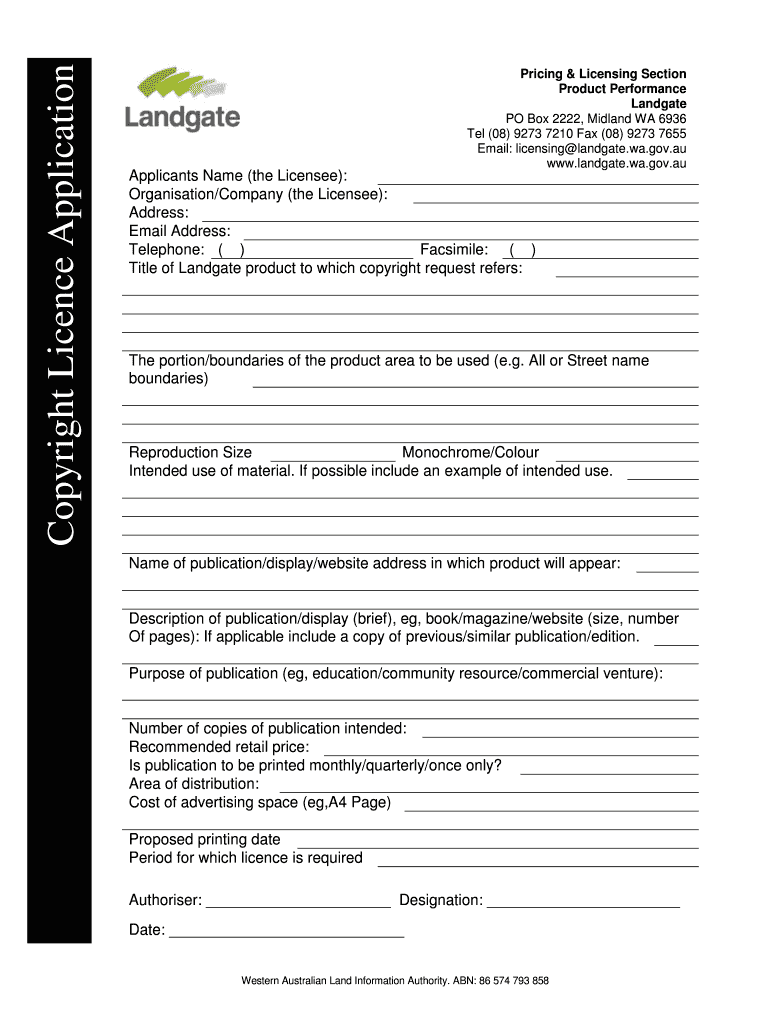 Copyright Licence Application

Landgate

Pricing & Licensing Section
Product Performance
Landgate
PO Box 2222, Midland WA 6936
Tel (08) 9273 7210 Fax (08) 9273 7655
Email: licensing@landgate.wa.gov.au
www.landgate.wa.gov.au

Applicants Name (the Licensee):
Organisation/Company (the Licensee):
Address:
Email Address:
Telephone: ( ) Facsimile: ( )
Title of Landgate product to which copyright request refers:

The portion/boundaries of the product area to be used (e.g. All or Street name boundaries)

Reproduction Size Monochrome/Colour
Intended use of material. If possible include an example of intended use.

Name of publication/display/website address in which product will appear:

Description of publication/display (brief), eg, book/magazine/website (size, number Of pages): If applicable include a copy of previous/similar publication/edition.

Purpose of publication (eg, education/community resource/commercial venture):

Number of copies of publication intended:
Recommended retail price:
Is publication to be printed monthly/quarterly/once only?
Area of distribution:
Cost of advertising space (eg,A4 Page)

Proposed printing date
Period for which licence is required

Authoriser: Designation:

Date:

Western Australian Land Information Authority. ABN: 86 574 793 858